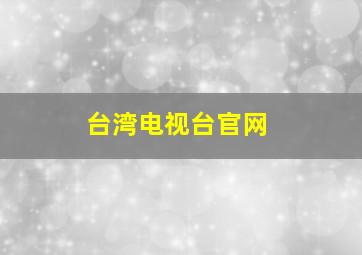 台湾电视台官网